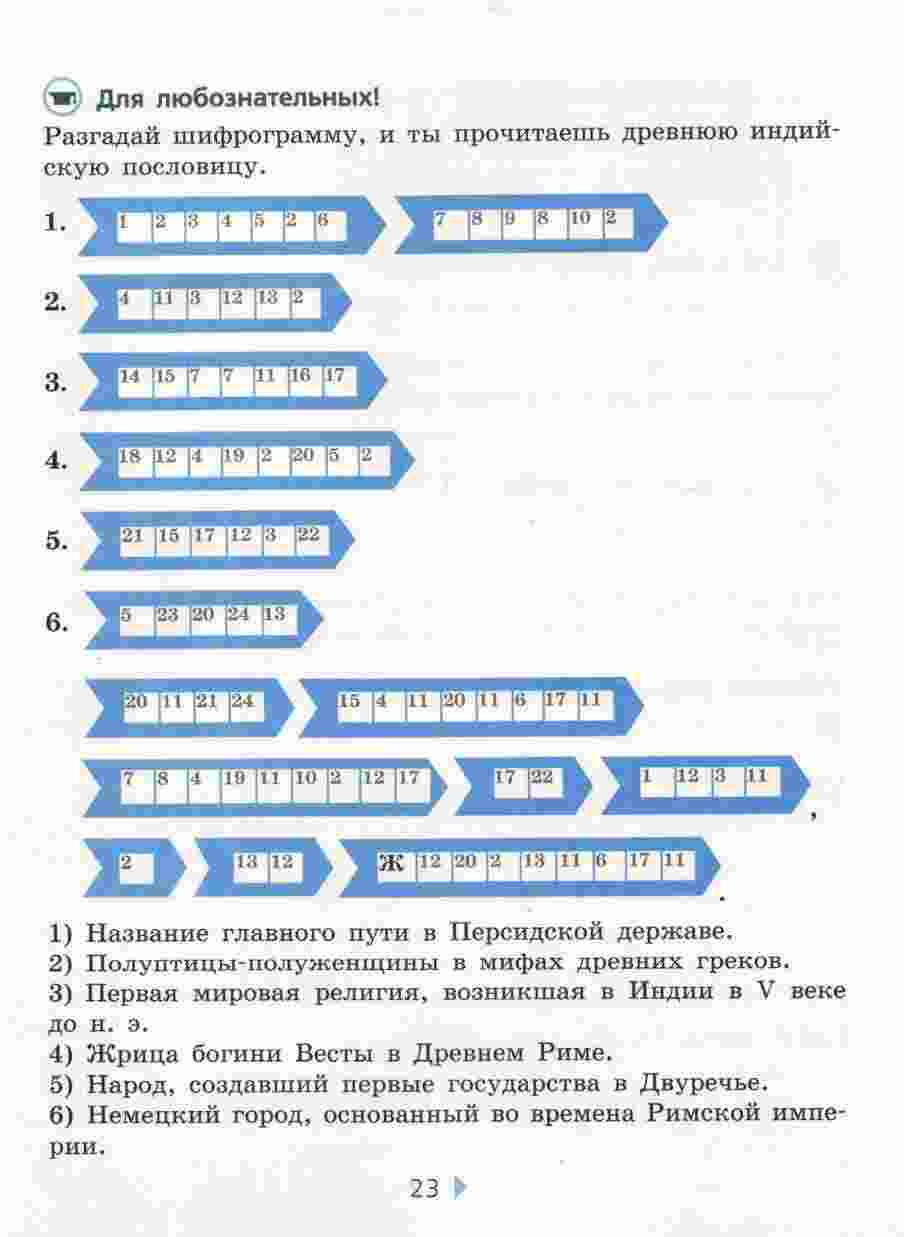 Для любознательных!
Разгадай шифрограмму, и ты прочитаешь древнюю индийскую пословицу.

1. 1 2 3 4 5 2 6   7 8 9 8 10 2

2. 4 11 3 12 13 2

3. 14 15 7 7 11 16 17

4. 18 12 4 19 2 20 5 2

5. 21 15 17 12 3 22

6. 5 23 20 24 13

20 11 21 24   15 4 11 20 11 6 17 11

7 8 4 19 11 10 2 12 17   17 22   1 12 3 11 ,

2   13 12   Ж 12 20 2 13 11 6 17 11 .

1) Название главного пути в Персидской державе.
2) Полуптицы-полуженщины в мифах древних греков.
3) Первая мировая религия, возникшая в Индии в V веке до н. э.
4) Жрица богини Весты в Древнем Риме.
5) Народ, создавший первые государства в Двуречье.
6) Немецкий город, основанный во времена Римской империи.

23